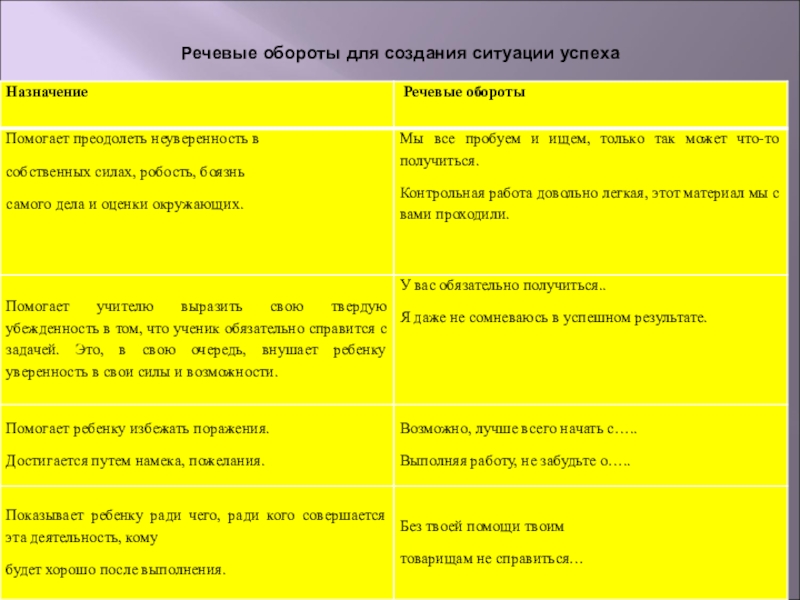 Речевые обороты для создания ситуации успеха

| Назначение | Речевые обороты |
|---|---|
| Помогает преодолеть неуверенность в собственных силах, робость, боязнь самого дела и оценки окружающих. | Мы все пробуем и ищем, только так может что-то получиться. Контрольная работа довольно легкая, этот материал мы с вами проходили. |
| Помогает учителю выразить свою твердую убежденность в том, что ученик обязательно справится с задачей. Это, в свою очередь, внушает ребенку уверенность в свои силы и возможности. | У вас обязательно получиться.. Я даже не сомневаюсь в успешном результате. |
| Помогает ребенку избежать поражения. Достигается путем намека, пожелания. | Возможно, лучше всего начать с….. Выполняя работу, не забудьте о….. |
| Показывает ребенку ради чего, ради кого совершается эта деятельность, кому будет хорошо после выполнения. | Без твоей помощи твоим товарищам не справиться… |